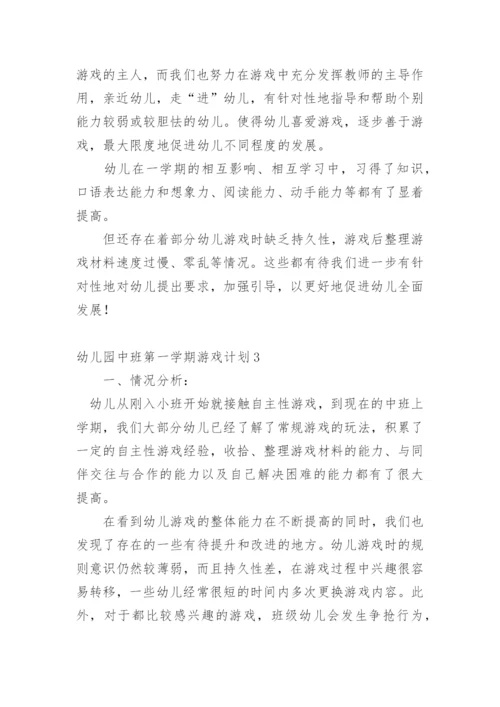 游戏的主人，而我们也努力在游戏中充分发挥教师的主导作用，亲近幼儿，走“进”幼儿，有针对性地指导和帮助个别能力较弱或较胆怯的幼儿。使得幼儿喜爱游戏，逐步善于游戏，最大限度地促进幼儿不同程度的发展。

幼儿在一学期的相互影响、相互学习中，习得了知识，口语表达能力和想象力、阅读能力、动手能力等都有了显着提高。

但还存在着部分幼儿游戏时缺乏持久性，游戏后整理游戏材料速度过慢、零乱等情况。这些都有待我们进一步有针对性地对幼儿提出要求，加强引导，以更好地促进幼儿全面发展！

幼儿园中班第一学期游戏计划3

一、情况分析：

幼儿从刚入小班开始就接触自主性游戏，到现在的中班上学期，我们大部分幼儿已经了解了常规游戏的玩法，积累了一定的自主性游戏经验，收拾、整理游戏材料的能力、与同伴交往与合作的能力以及自己解决困难的能力都有了很大提高。

在看到幼儿游戏的整体能力在不断提高的同时，我们也发现了存在的一些有待提升和改进的地方。幼儿游戏时的规则意识仍然较薄弱，而且持久性差，在游戏过程中兴趣很容易转移，一些幼儿经常很短的时间内多次更换游戏内容。此外，对于都比较感兴趣的游戏，班级幼儿会发生争抢行为，